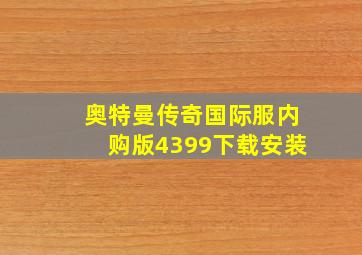 奥特曼传奇国际服内购版4399下载安装